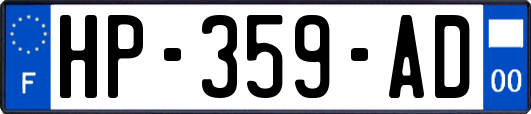 F
HP-359-AD
00